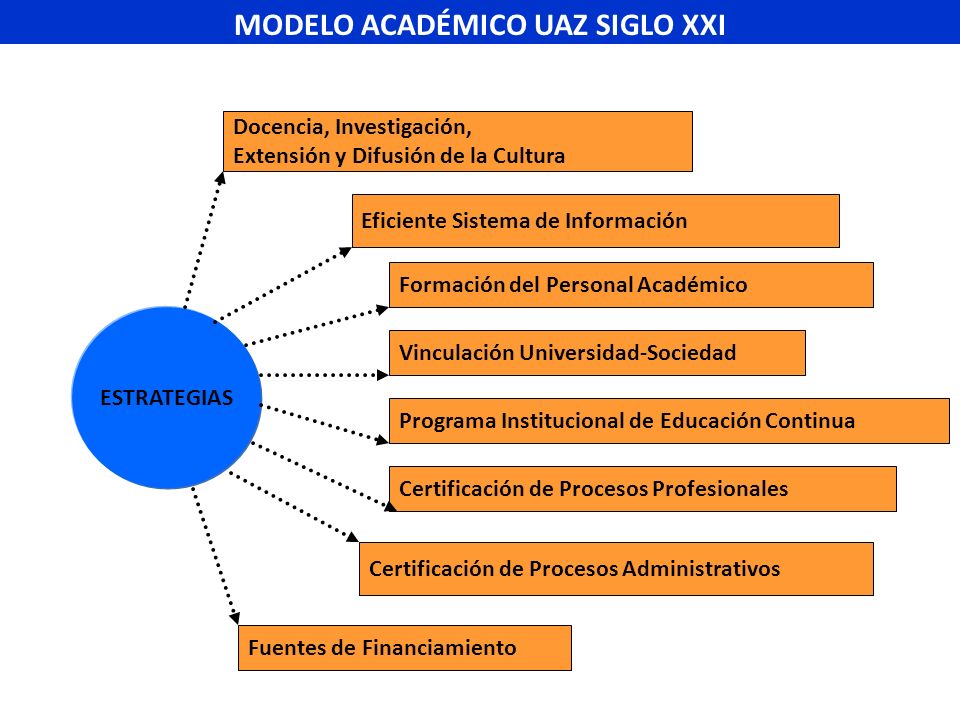 MODELO ACADÉMICO UAZ SIGLO XXI

ESTRATEGIAS

Docencia, Investigación, Extensión y Difusión de la Cultura

Eficiente Sistema de Información

Formación del Personal Académico

Vinculación Universidad-Sociedad

Programa Institucional de Educación Continua

Certificación de Procesos Profesionales

Certificación de Procesos Administrativos

Fuentes de Financiamiento